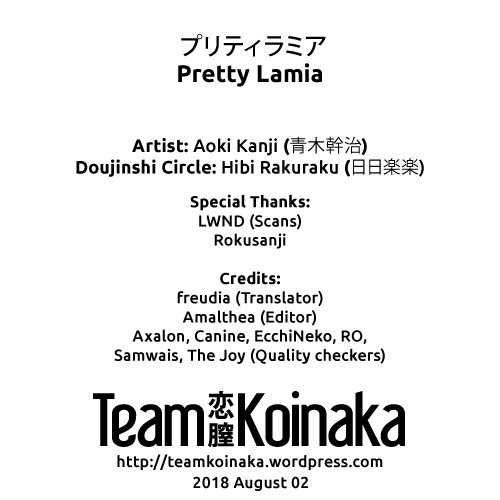 プリティラミア
Pretty Lamia

Artist: Aoki Kanji (青木幹治)
Doujinshi Circle: Hibi Rakuraku (日日楽楽)

Special Thanks:
LWND (Scans)
Rokusanji

Credits:
freudia (Translator)
Amalthea (Editor)
Axalon, Canine, EcchiNeko, RO, Samwais, The Joy (Quality checkers)

Team 恋膣 Koinaka
http://teamkoinaka.wordpress.com
2018 August 02